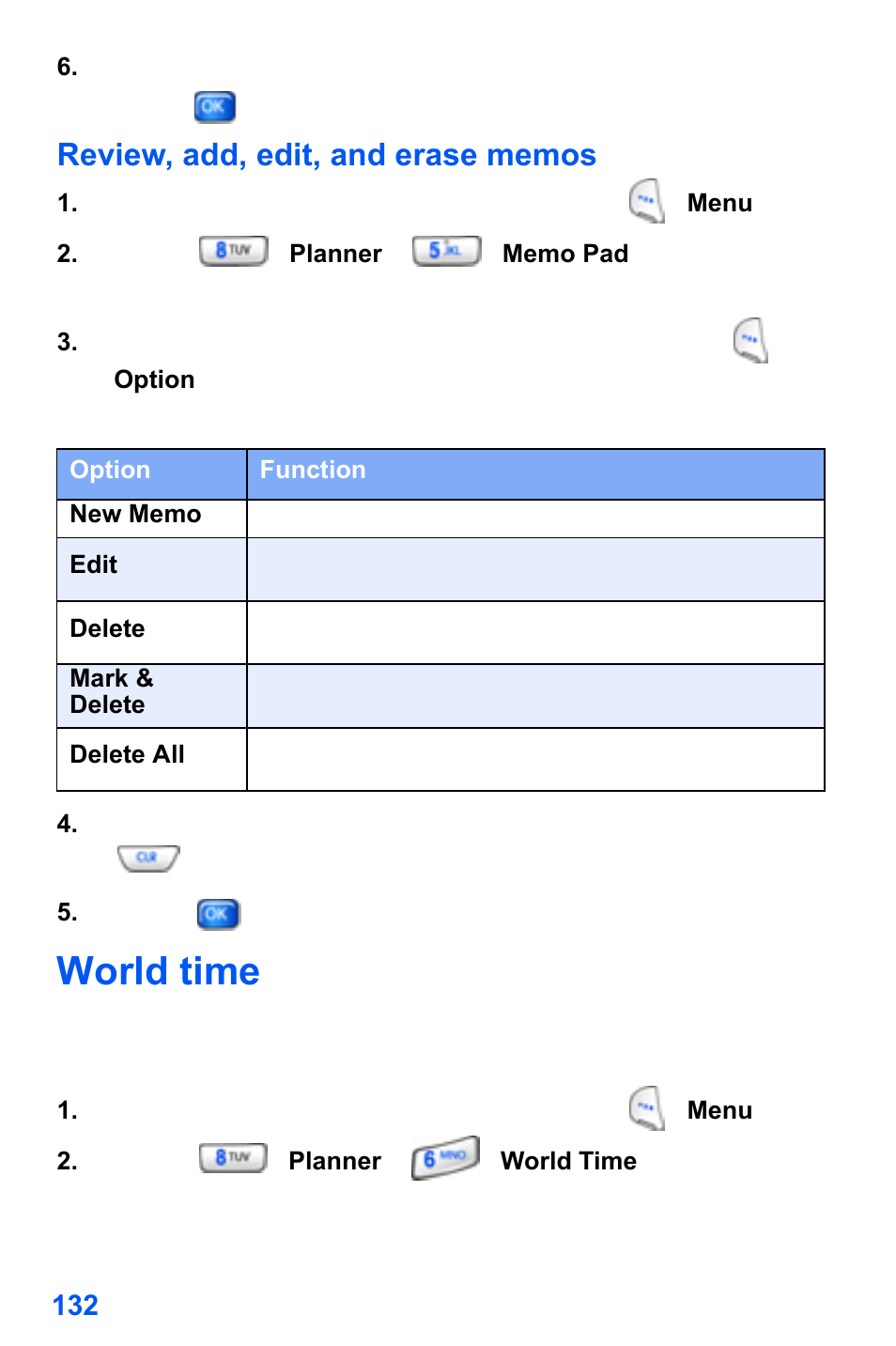 6.

OK

Review, add, edit, and erase memos

1. Menu

2. 8 TUV Planner 5 JKL Memo Pad

3.

Option

| Option | Function |
|---|---|
| New Memo | |
| Edit | |
| Delete | |
| Mark & Delete | |
| Delete All | |

4.

CLR

5. OK

World time

1. Menu

2. 8 TUV Planner 6 MNO World Time

132